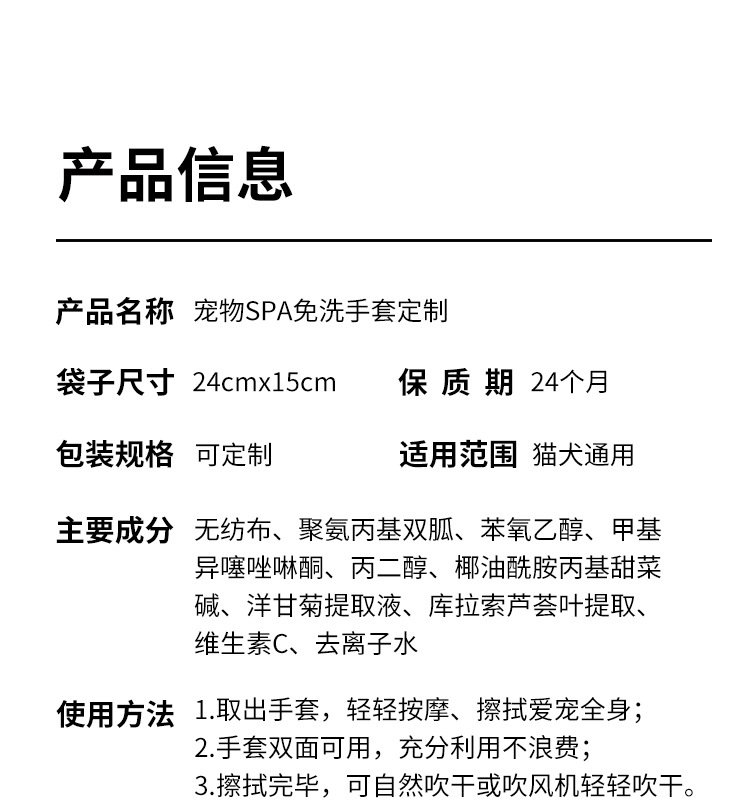 产品信息

产品名称 宠物SPA免洗手套定制

袋子尺寸 24cmx15cm 保 质 期 24个月

包装规格 可定制 适用范围 猫犬通用

主要成分 无纺布、聚氨丙基双胍、苯氧乙醇、甲基异噻唑啉酮、丙二醇、椰油酰胺丙基甜菜碱、洋甘菊提取液、库拉索芦荟叶提取、维生素C、去离子水

使用方法 1.取出手套，轻轻按摩、擦拭爱宠全身；
2.手套双面可用，充分利用不浪费；
3.擦拭完毕，可自然吹干或吹风机轻轻吹干。